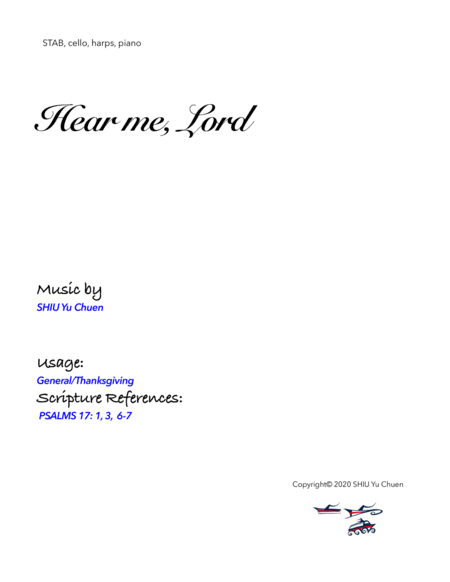 STAB, cello, harps, piano

Hear me, Lord

Music by
SHIU Yu Chuen

Usage:
General/Thanksgiving
Scripture References:
PSALMS 17: 1, 3, 6-7

Copyright© 2020 SHIU Yu Chuen